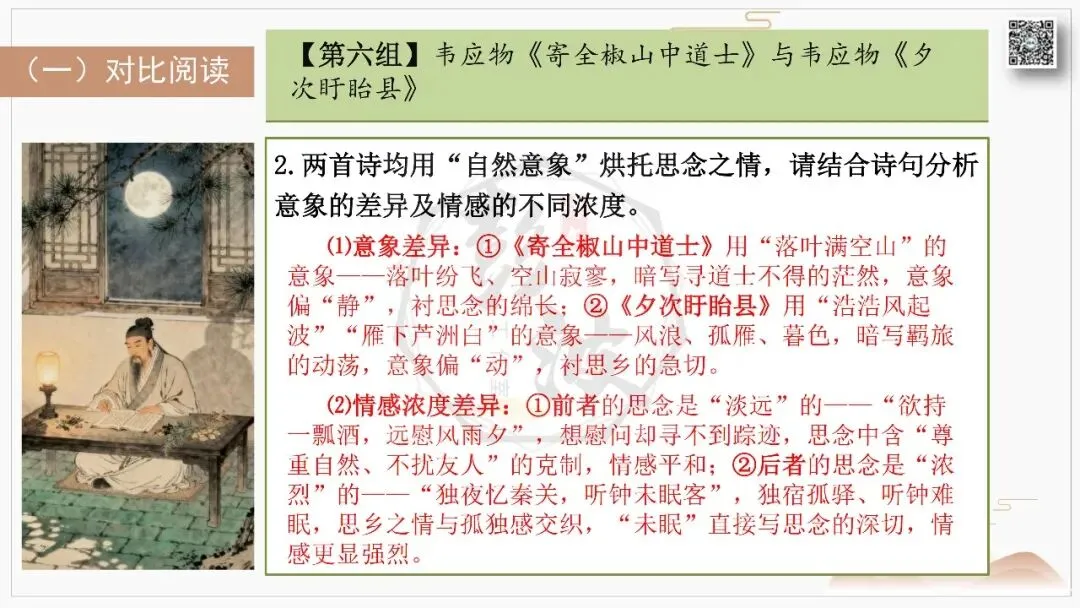 （一）对比阅读

【第六组】韦应物《寄全椒山中道士》与韦应物《夕次盱眙县》

2.两首诗均用“自然意象”烘托思念之情，请结合诗句分析意象的差异及情感的不同浓度。

⑴意象差异：①《寄全椒山中道士》用“落叶满空山”的意象——落叶纷飞、空山寂寥，暗写寻道士不得的茫然，意象偏“静”，衬思念的绵长；②《夕次盱眙县》用“浩浩风起波”“雁下芦洲白”的意象——风浪、孤雁、暮色，暗写羁旅的动荡，意象偏“动”，衬思乡的急切。

⑵情感浓度差异：①前者的思念是“淡远”的——“欲持一瓢酒，远慰风雨夕”，想慰问却寻不到踪迹，思念中含“尊重自然、不扰友人”的克制，情感平和；②后者的思念是“浓烈”的——“独夜忆秦关，听钟未眠客”，独宿孤驿、听钟难眠，思乡之情与孤独感交织，“未眠”直接写思念的深切，情感更显强烈。